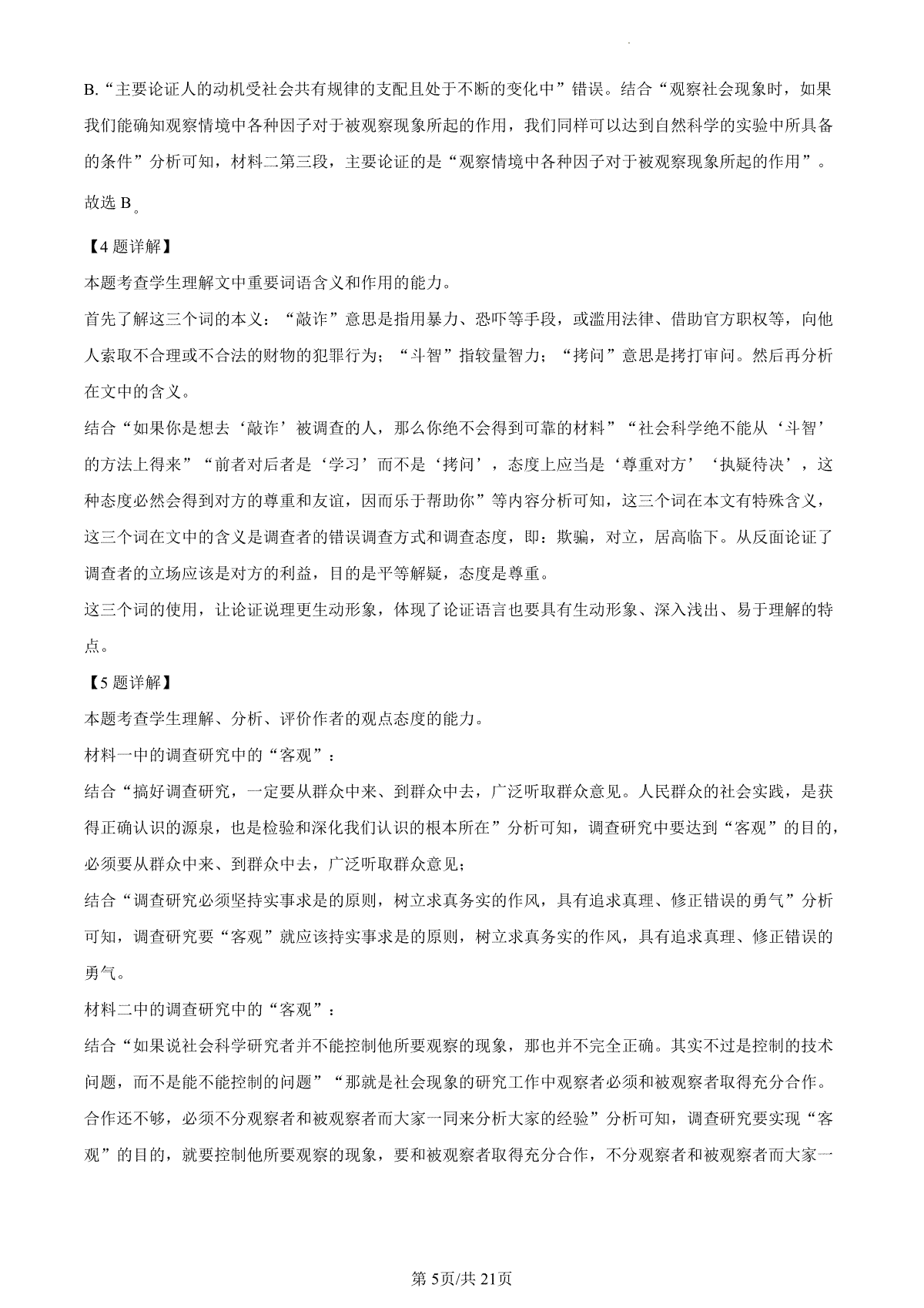 B.“主要论证人的动机受社会共有规律的支配且处于不断的变化中”错误。结合“观察社会现象时，如果我们能确知观察情境中各种因子对于被观察现象所起的作用，我们同样可以达到自然科学的实验中所具备的条件”分析可知，材料二第三段，主要论证的是“观察情境中各种因子对于被观察现象所起的作用”。

故选 B。

【4 题详解】

本题考查学生理解文中重要词语含义和作用的能力。

首先了解这三个词的本义：“敲诈”意思是指用暴力、恐吓等手段，或滥用法律、借助官方职权等，向他人索取不合理或不合法的财物的犯罪行为；“斗智”指较量智力；“拷问”意思是拷打审问。然后再分析在文中的含义。

结合“如果你是想去‘敲诈’被调查的人，那么你绝不会得到可靠的材料”“社会科学绝不能从‘斗智’的方法上得来”“前者对后者是‘学习’而不是‘拷问’，态度上应当是‘尊重对方’‘执疑待决’，这种态度必然会得到对方的尊重和友谊，因而乐于帮助你”等内容分析可知，这三个词在本文有特殊含义，这三个词在文中的含义是调查者的错误调查方式和调查态度，即：欺骗，对立，居高临下。从反面论证了调查者的立场应该是对方的利益，目的是平等解疑，态度是尊重。

这三个词的使用，让论证说理更生动形象，体现了论证语言也要具有生动形象、深入浅出、易于理解的特点。

【5 题详解】

本题考查学生理解、分析、评价作者的观点态度的能力。

材料一中的调查研究中的“客观”：

结合“搞好调查研究，一定要从群众中来、到群众中去，广泛听取群众意见。人民群众的社会实践，是获得正确认识的源泉，也是检验和深化我们认识的根本所在”分析可知，调查研究中要达到“客观”的目的，必须要从群众中来、到群众中去，广泛听取群众意见；

结合“调查研究必须坚持实事求是的原则，树立求真务实的作风，具有追求真理、修正错误的勇气”分析可知，调查研究要“客观”就应该持实事求是的原则，树立求真务实的作风，具有追求真理、修正错误的勇气。

材料二中的调查研究中的“客观”：

结合“如果说社会科学研究者并不能控制他所要观察的现象，那也并不完全正确。其实不过是控制的技术问题，而不是能不能控制的问题”“那就是社会现象的研究工作中观察者必须和被观察者取得充分合作。合作还不够，必须不分观察者和被观察者而大家一同来分析大家的经验”分析可知，调查研究要实现“客观”的目的，就要控制他所要观察的现象，要和被观察者取得充分合作，不分观察者和被观察者而大家一

第 5页/共 21页